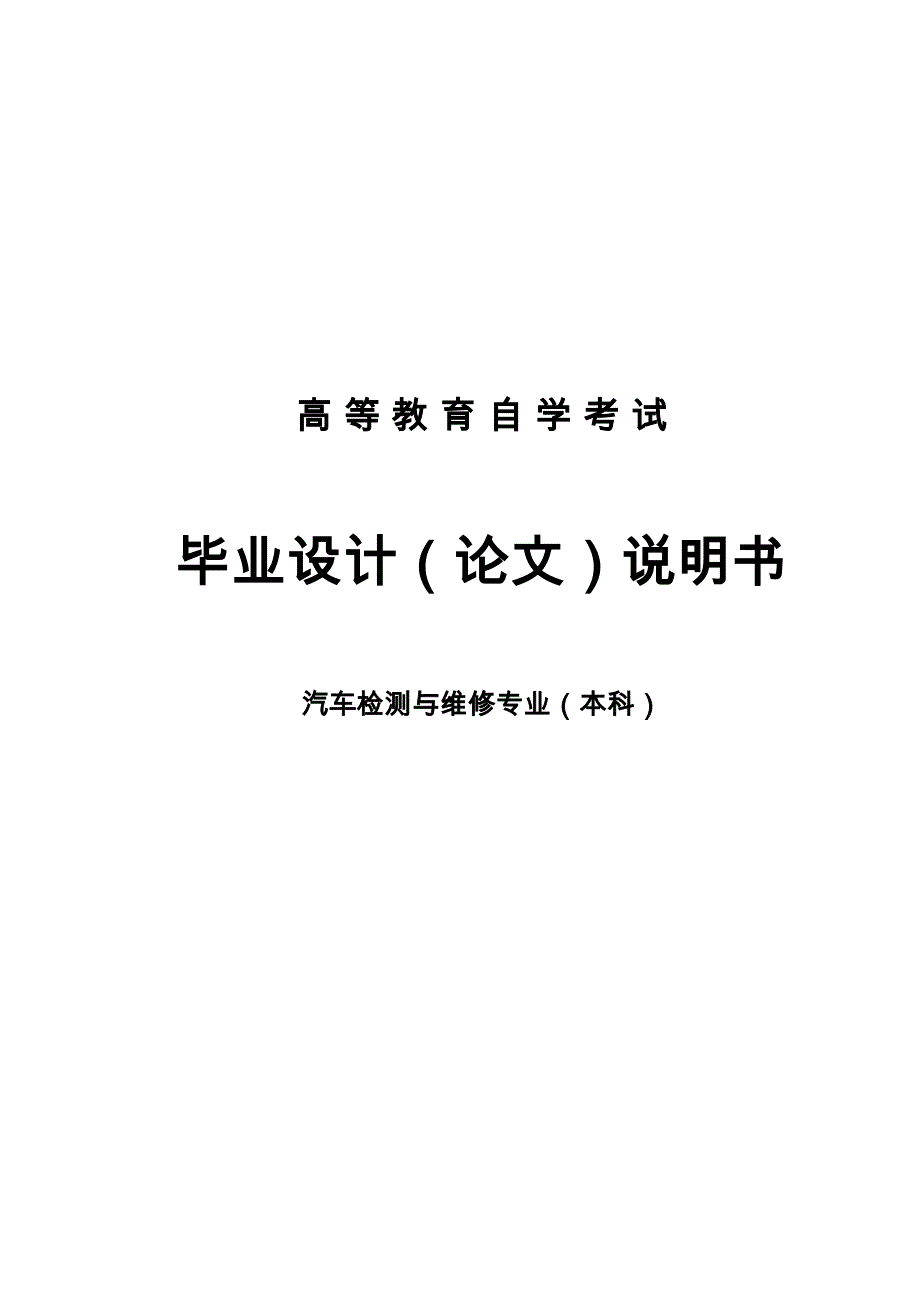 高等教育自学考试

毕业设计（论文）说明书

汽车检测与维修专业（本科）